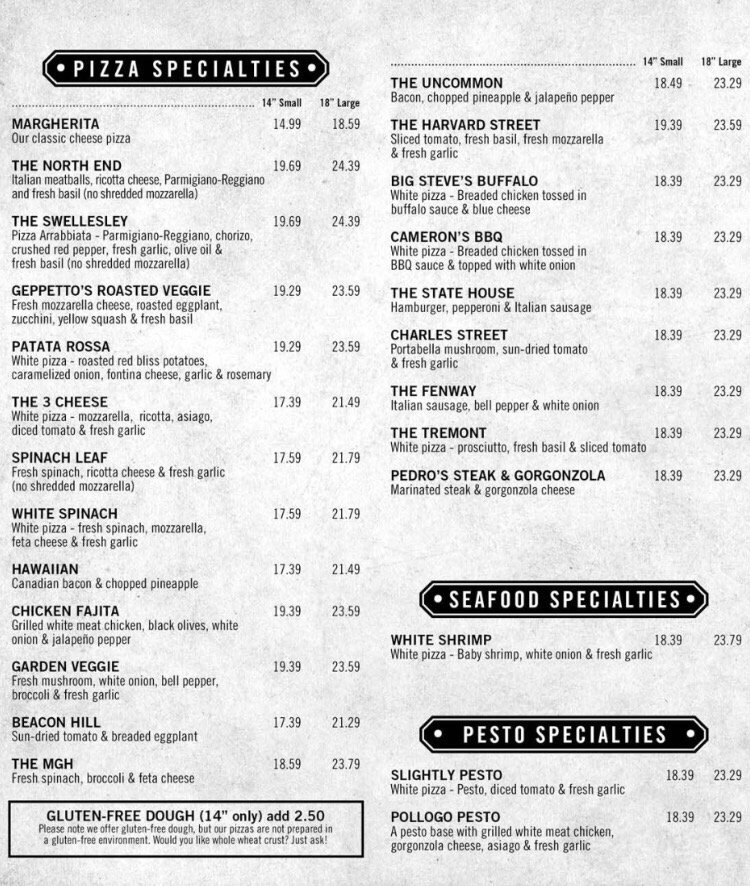 PIZZA SPECIALTIES

14" Small 18" Large

MARGHERITA 14.99 18.59
Our classic cheese pizza

THE NORTH END 19.69 24.39
Italian meatballs, ricotta cheese, Parmigiano-Reggiano and fresh basil (no shredded mozzarella)

THE SWELLESLEY 19.69 24.39
Pizza Arrabbiata - Parmigiano-Reggiano, chorizo, crushed red pepper, fresh garlic, olive oil & fresh basil (no shredded mozzarella)

GEPPETTO'S ROASTED VEGGIE 19.29 23.59
Fresh mozzarella cheese, roasted eggplant, zucchini, yellow squash & fresh basil

PATATA ROSSA 19.29 23.59
White pizza - roasted red bliss potatoes, caramelized onion, fontina cheese, garlic & rosemary

THE 3 CHEESE 17.39 21.49
White pizza - mozzarella, ricotta, asiago, diced tomato & fresh garlic

SPINACH LEAF 17.59 21.79
Fresh spinach, ricotta cheese & fresh garlic (no shredded mozzarella)

WHITE SPINACH 17.59 21.79
White pizza - fresh spinach, mozzarella, feta cheese & fresh garlic

HAWAIIAN 17.39 21.49
Canadian bacon & chopped pineapple

CHICKEN FAJITA 19.39 23.59
Grilled white meat chicken, black olives, white onion & jalapeño pepper

GARDEN VEGGIE 19.39 23.59
Fresh mushroom, white onion, bell pepper, broccoli & fresh garlic

BEACON HILL 17.39 21.29
Sun-dried tomato & breaded eggplant

THE MGH 18.59 23.79
Fresh spinach, broccoli & feta cheese

GLUTEN-FREE DOUGH (14" only) add 2.50
Please note we offer gluten-free dough, but our pizzas are not prepared in a gluten-free environment. Would you like whole wheat crust? Just ask!

14" Small 18" Large

THE UNCOMMON 18.49 23.29
Bacon, chopped pineapple & jalapeño pepper

THE HARVARD STREET 19.39 23.59
Sliced tomato, fresh basil, fresh mozzarella & fresh garlic

BIG STEVE'S BUFFALO 18.39 23.29
White pizza - Breaded chicken tossed in buffalo sauce & blue cheese

CAMERON'S BBQ 18.39 23.29
White pizza - Breaded chicken tossed in BBQ sauce & topped with white onion

THE STATE HOUSE 18.39 23.29
Hamburger, pepperoni & Italian sausage

CHARLES STREET 18.39 23.29
Portabella mushroom, sun-dried tomato & fresh garlic

THE FENWAY 18.39 23.29
Italian sausage, bell pepper & white onion

THE TREMONT 18.39 23.29
White pizza - prosciutto, fresh basil & sliced tomato

PEDRO'S STEAK & GORGONZOLA 18.39 23.29
Marinated steak & gorgonzola cheese

SEAFOOD SPECIALTIES

WHITE SHRIMP 18.39 23.79
White pizza - Baby shrimp, white onion & fresh garlic

PESTO SPECIALTIES

SLIGHTLY PESTO 18.39 23.29
White pizza - Pesto, diced tomato & fresh garlic

POLLOGO PESTO 18.39 23.29
A pesto base with grilled white meat chicken, gorgonzola cheese, asiago & fresh garlic